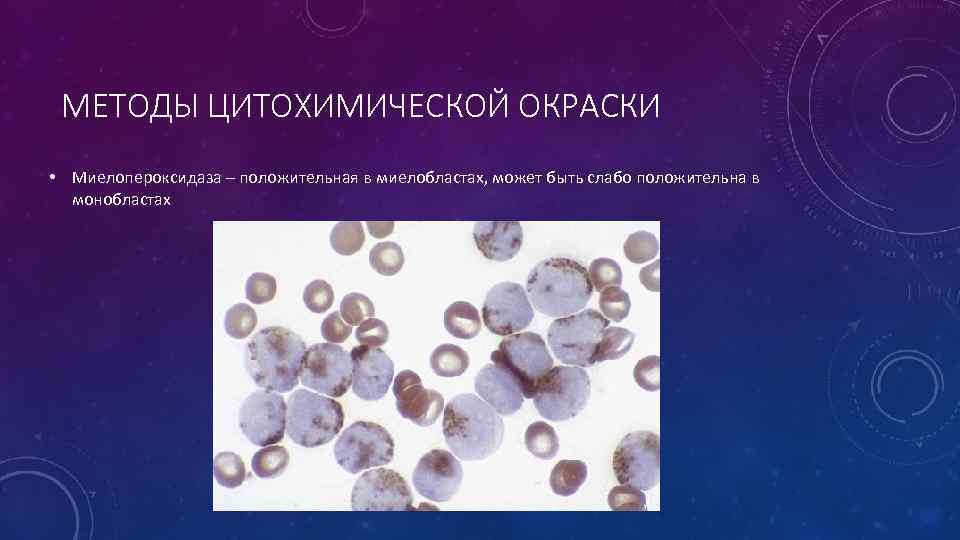 МЕТОДЫ ЦИТОХИМИЧЕСКОЙ ОКРАСКИ

• Миелопероксидаза – положительная в миелобластах, может быть слабо положительна в монобластах